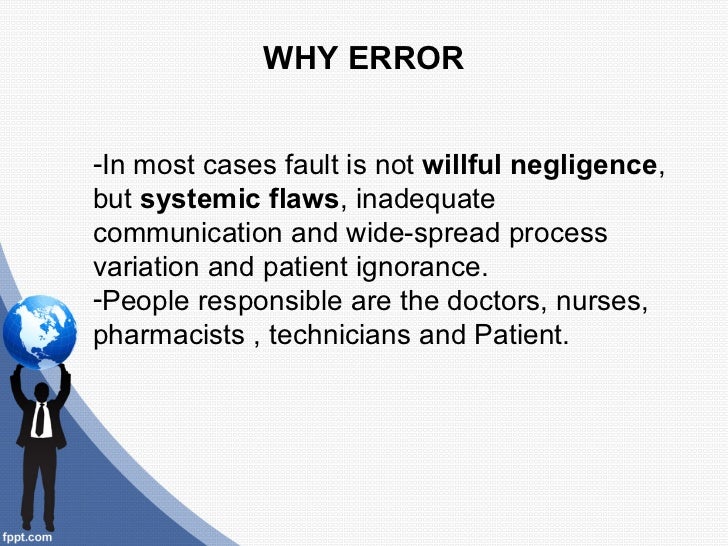 WHY ERROR

-In most cases fault is not willful negligence, but systemic flaws, inadequate communication and wide-spread process variation and patient ignorance.
-People responsible are the doctors, nurses, pharmacists , technicians and Patient.

fppt.com